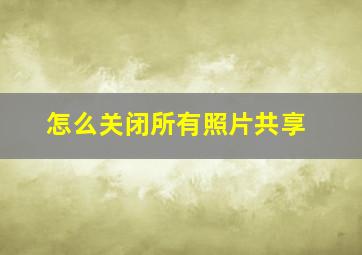 怎么关闭所有照片共享